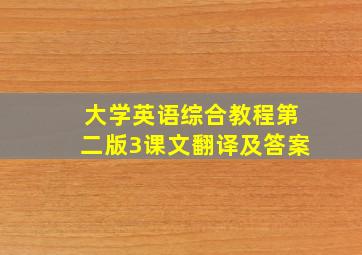 大学英语综合教程第二版3课文翻译及答案